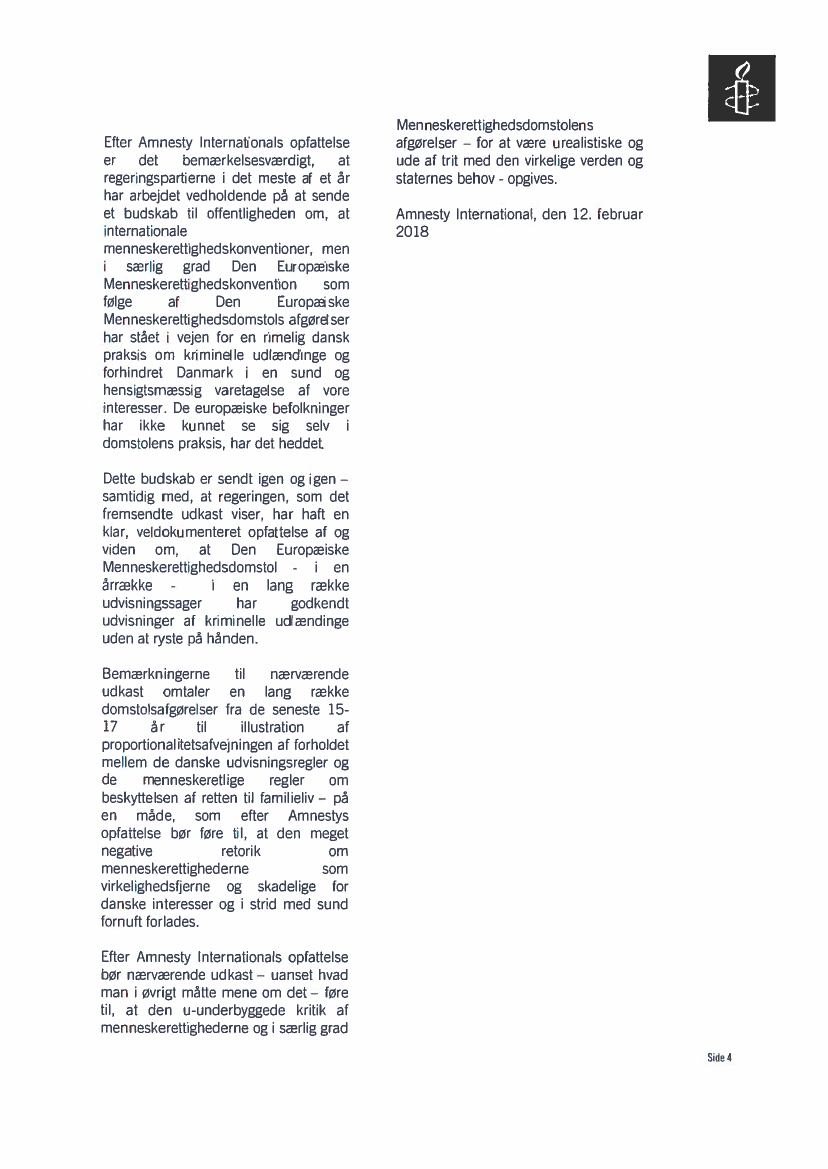 Efter Amnesty Internationals opfattelse er det bemærkelsesværdigt, at regeringspartierne i det meste af et år har arbejdet vedholdende på at sende et budskab til offentligheden om, at internationale menneskerettighedskonventioner, men i særlig grad Den Europæiske Menneskerettighedskonvention som følge af Den Europæiske Menneskerettighedsdomstols afgørelser har stået i vejen for en rimelig dansk praksis om kriminelle udlændinge og forhindret Danmark i en sund og hensigtsmæssig varetagelse af vore interesser. De europæiske befolkninger har ikke kunnet se sig selv i domstolens praksis, har det heddet.

Dette budskab er sendt igen og igen – samtidig med, at regeringen, som det fremsendte udkast viser, har haft en klar, veldokumenteret opfattelse af og viden om, at Den Europæiske Menneskerettighedsdomstol - i en årrække - i en lang række udvisningssager har godkendt udvisninger af kriminelle udlændinge uden at ryste på hånden.

Bemærkningerne til nærværende udkast omtaler en lang række domstolsafgørelser fra de seneste 15-17 år til illustration af proportionalitetsafvejningen af forholdet mellem de danske udvisningsregler og de menneskeretlige regler om beskyttelsen af retten til familieliv – på en måde, som efter Amnestys opfattelse bør føre til, at den meget negative retorik om menneskerettighederne som virkelighedsfjerne og skadelige for danske interesser og i strid med sund fornuft forlades.

Efter Amnesty Internationals opfattelse bør nærværende udkast – uanset hvad man i øvrigt måtte mene om det – føre til, at den u-underbyggede kritik af menneskerettighederne og i særlig grad Menneskerettighedsdomstolens afgørelser – for at være urealistiske og ude af trit med den virkelige verden og staternes behov - opgives.

Amnesty International, den 12. februar 2018

Side 4